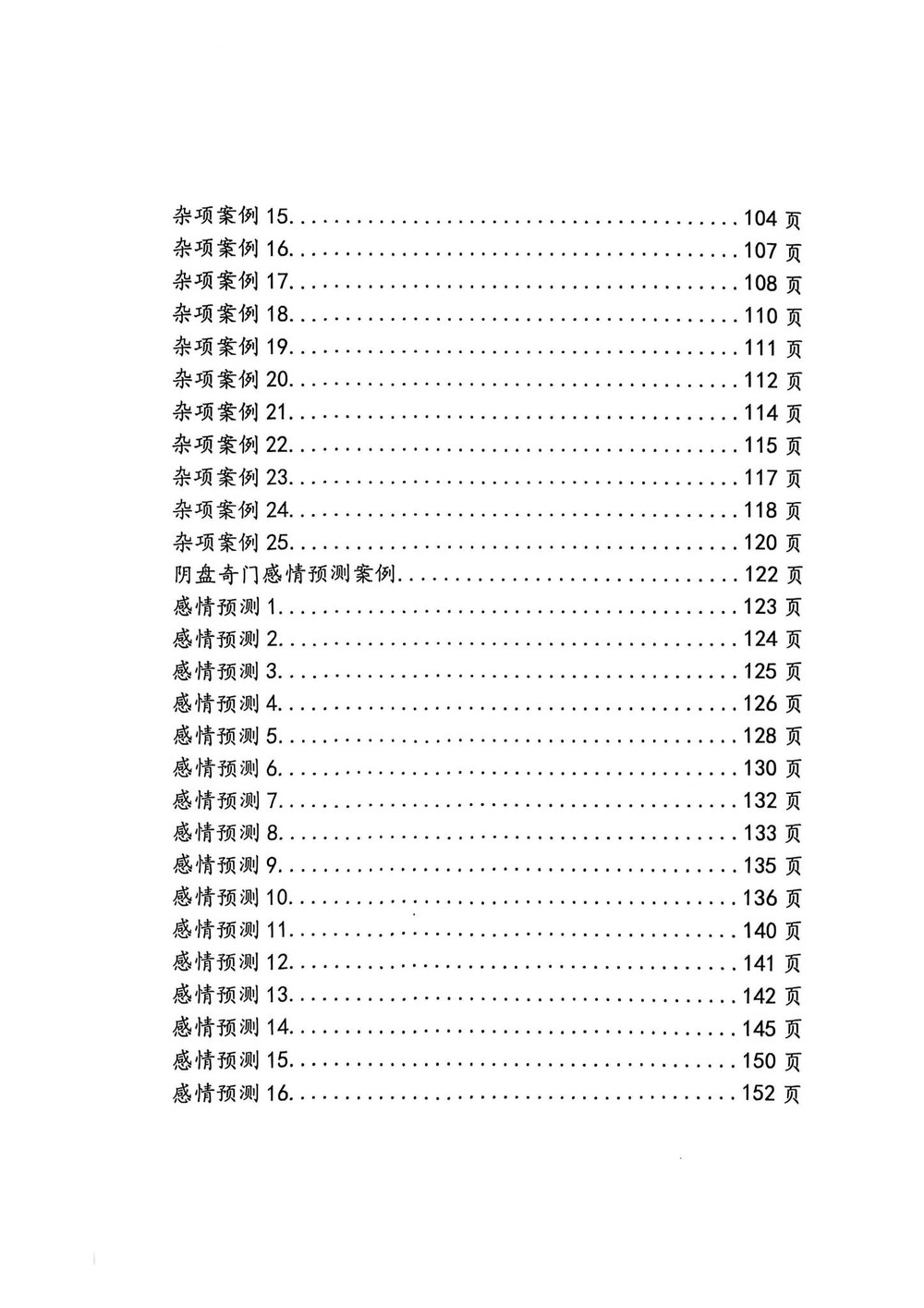 杂项案例15 104页
杂项案例16 107页
杂项案例17 108页
杂项案例18 110页
杂项案例19 111页
杂项案例20 112页
杂项案例21 114页
杂项案例22 115页
杂项案例23 117页
杂项案例24 118页
杂项案例25 120页
阴盘奇门感情预测案例 122页
感情预测1 123页
感情预测2 124页
感情预测3 125页
感情预测4 126页
感情预测5 128页
感情预测6 130页
感情预测7 132页
感情预测8 133页
感情预测9 135页
感情预测10 136页
感情预测11 140页
感情预测12 141页
感情预测13 142页
感情预测14 145页
感情预测15 150页
感情预测16 152页